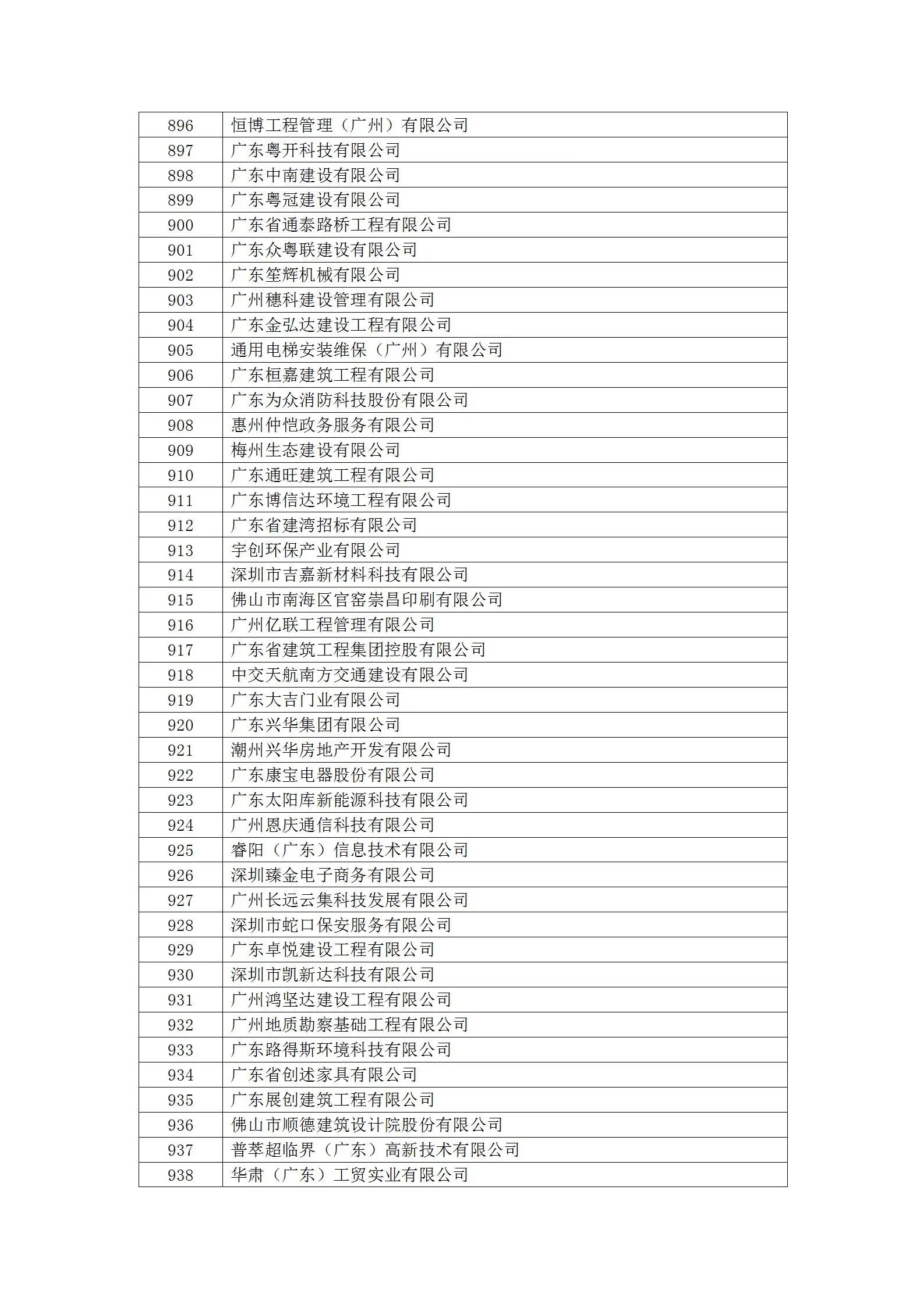 | 896 | 恒博工程管理（广州）有限公司 |
|---|---|
| 897 | 广东粤开科技有限公司 |
| 898 | 广东中南建设有限公司 |
| 899 | 广东粤冠建设有限公司 |
| 900 | 广东省通泰路桥工程有限公司 |
| 901 | 广东众粤联建设有限公司 |
| 902 | 广东笙辉机械有限公司 |
| 903 | 广州穗科建设管理有限公司 |
| 904 | 广东金弘达建设工程有限公司 |
| 905 | 通用电梯安装维保（广州）有限公司 |
| 906 | 广东桓嘉建筑工程有限公司 |
| 907 | 广东为众消防科技股份有限公司 |
| 908 | 惠州仲恺政务服务有限公司 |
| 909 | 梅州生态建设有限公司 |
| 910 | 广东通旺建筑工程有限公司 |
| 911 | 广东博信达环境工程有限公司 |
| 912 | 广东省建湾招标有限公司 |
| 913 | 宇创环保产业有限公司 |
| 914 | 深圳市吉嘉新材料科技有限公司 |
| 915 | 佛山市南海区官窑崇昌印刷有限公司 |
| 916 | 广州亿联工程管理有限公司 |
| 917 | 广东省建筑工程集团控股有限公司 |
| 918 | 中交天航南方交通建设有限公司 |
| 919 | 广东大吉门业有限公司 |
| 920 | 广东兴华集团有限公司 |
| 921 | 潮州兴华房地产开发有限公司 |
| 922 | 广东康宝电器股份有限公司 |
| 923 | 广东太阳库新能源科技有限公司 |
| 924 | 广州恩庆通信科技有限公司 |
| 925 | 睿阳（广东）信息技术有限公司 |
| 926 | 深圳臻金电子商务有限公司 |
| 927 | 广州长远云集科技发展有限公司 |
| 928 | 深圳市蛇口保安服务有限公司 |
| 929 | 广东卓悦建设工程有限公司 |
| 930 | 深圳市凯新达科技有限公司 |
| 931 | 广州鸿坚达建设工程有限公司 |
| 932 | 广州地质勘察基础工程有限公司 |
| 933 | 广东路得斯环境科技有限公司 |
| 934 | 广东省创述家具有限公司 |
| 935 | 广东展创建筑工程有限公司 |
| 936 | 佛山市顺德建筑设计院股份有限公司 |
| 937 | 普萃超临界（广东）高新技术有限公司 |
| 938 | 华肃（广东）工贸实业有限公司 |